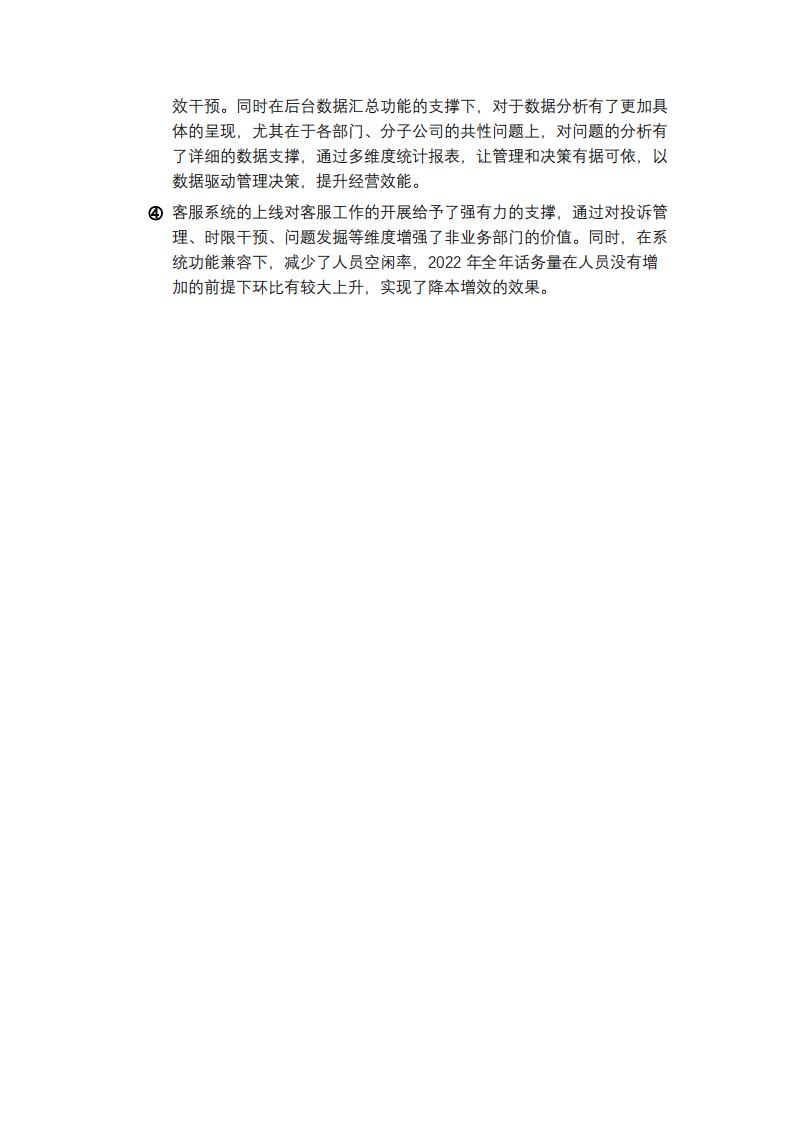 效干预。同时在后台数据汇总功能的支撑下，对于数据分析有了更加具体的呈现，尤其在于各部门、分子公司的共性问题上，对问题的分析有了详细的数据支撑，通过多维度统计报表，让管理和决策有据可依，以数据驱动管理决策，提升经营效能。

④ 客服系统的上线对客服工作的开展给予了强有力的支撑，通过对投诉管理、时限干预、问题发掘等维度增强了非业务部门的价值。同时，在系统功能兼容下，减少了人员空闲率，2022 年全年话务量在人员没有增加的前提下环比有较大上升，实现了降本增效的效果。